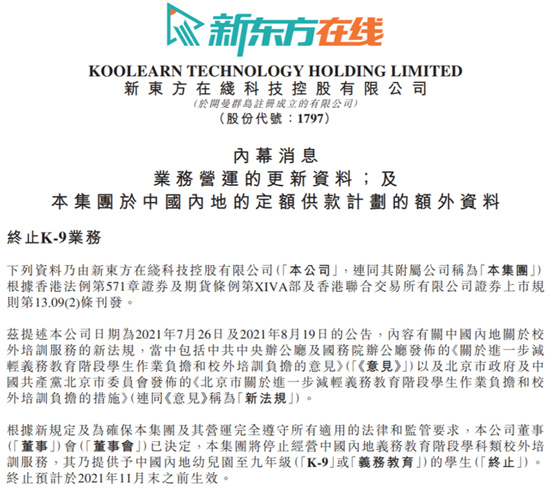 新东方在线

KOOLEARN TECHNOLOGY HOLDING LIMITED
新東方在綫科技控股有限公司
(於開曼群島註冊成立的有限公司)
(股份代號:1797)

內幕消息
業務營運的更新資料;及
本集團於中國內地的定額供款計劃的額外資料

終止K-9業務

下列資料乃由新東方在綫科技控股有限公司(「本公司」,連同其附屬公司稱為「本集團」)根據香港法例第571章證券及期貨條例第XIVA部及香港聯合交易所有限公司證券上市規則第13.09(2)條刊發。

茲提述本公司日期為2021年7月26日及2021年8月19日的公告,內容有關中國內地關於校外培訓服務的新法規,當中包括中共中央辦公廳及國務院辦公廳發佈的《關於進一步減輕義務教育階段學生作業負擔和校外培訓負擔的意見》(「《意見》」)以及北京市政府及中國共產黨北京市委員會發佈的《北京市關於進一步減輕義務教育階段學生作業負擔和校外培訓負擔的措施》(連同《意見》稱為「新法規」)。

根據新規定及為確保本集團及其營運完全遵守所有適用的法律和監管要求,本公司董事(「董事」)會(「董事會」)已決定,本集團將停止經營中國內地義務教育階段學科類校外培訓服務,其乃提供予中國內地幼兒園至九年級(「K-9」或「義務教育」)的學生(「終止」)。終止預計於2021年11月末之前生效。